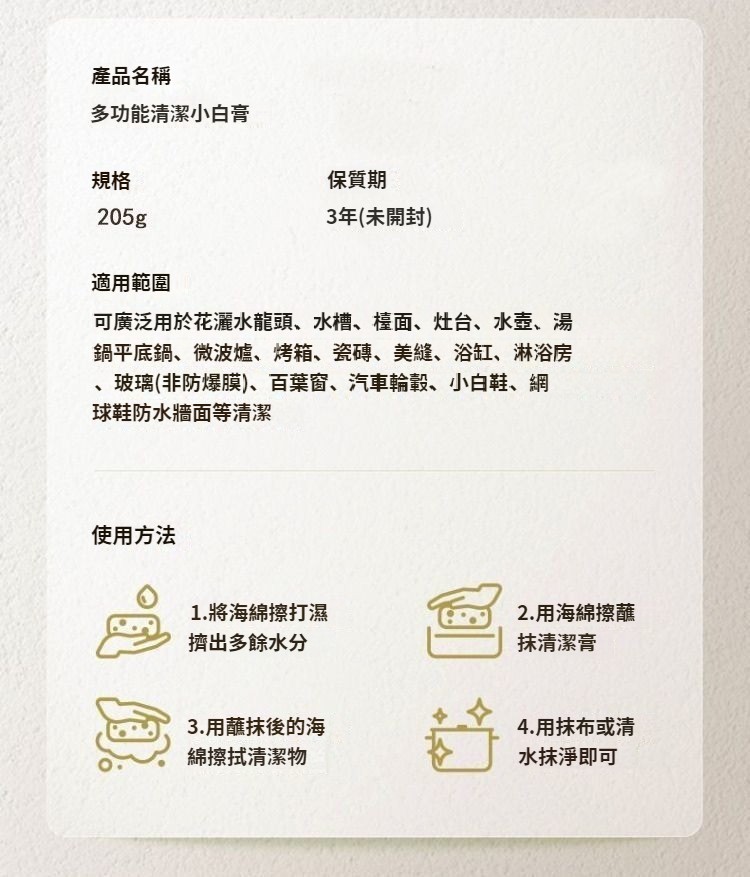 產品名稱
多功能清潔小白膏

規格
205g

保質期
3年(未開封)

適用範圍
可廣泛用於花灑水龍頭、水槽、檯面、灶台、水壺、湯鍋平底鍋、微波爐、烤箱、瓷磚、美縫、浴缸、淋浴房、玻璃(非防爆膜)、百葉窗、汽車輪轂、小白鞋、網球鞋防水牆面等清潔

使用方法

1.將海綿擦打濕擠出多餘水分

2.用海綿擦蘸抹清潔膏

3.用蘸抹後的海綿擦拭清潔物

4.用抹布或清水抹淨即可